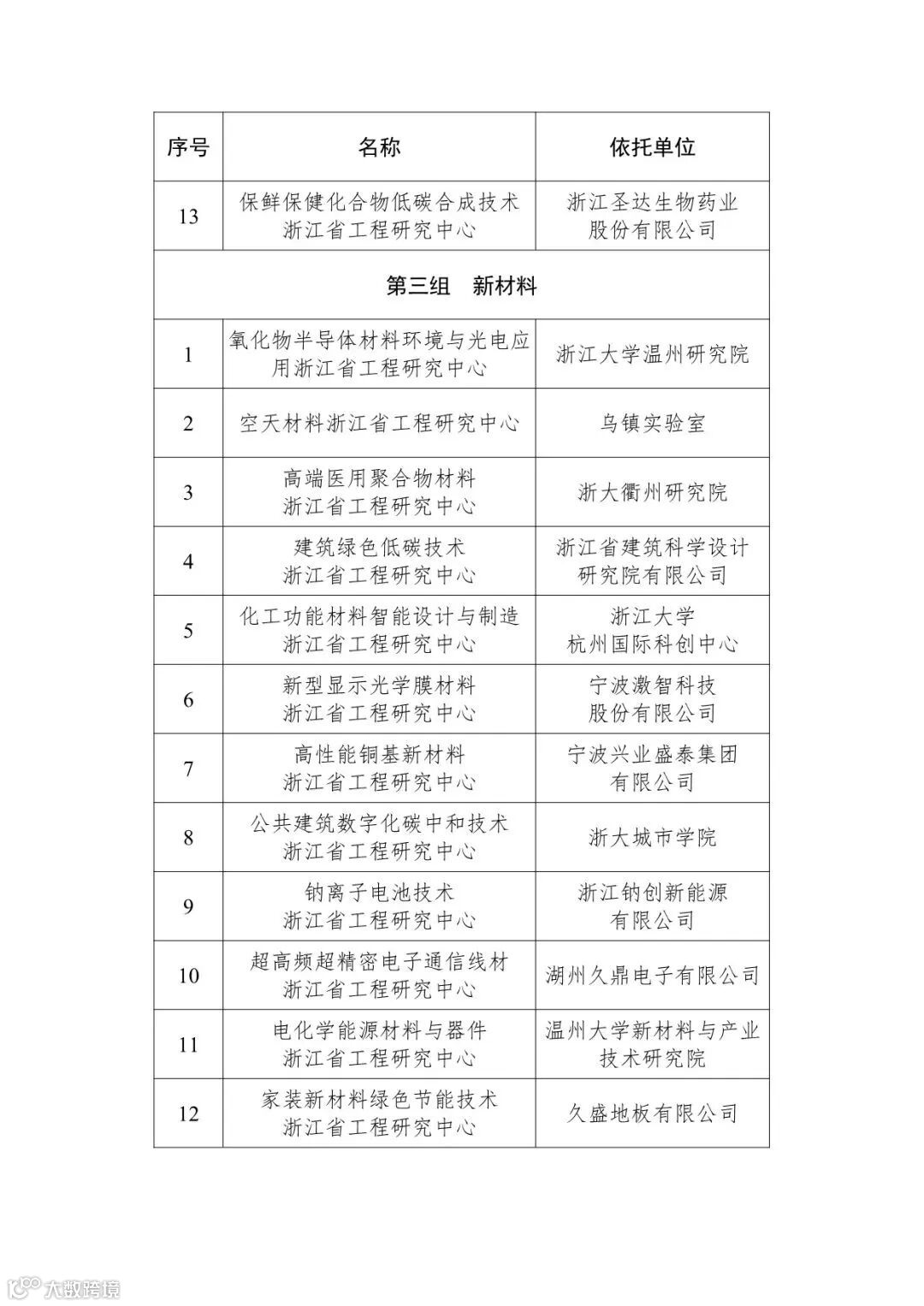 | 序号 | 名称 | 依托单位 |
|---|---|---|
| 13 | 保鲜保健化合物低碳合成技术浙江省工程研究中心 | 浙江圣达生物药业股份有限公司 |
| 第三组　新材料 | | |
| 1 | 氧化物半导体材料环境与光电应用浙江省工程研究中心 | 浙江大学温州研究院 |
| 2 | 空天材料浙江省工程研究中心 | 乌镇实验室 |
| 3 | 高端医用聚合物材料浙江省工程研究中心 | 浙大衢州研究院 |
| 4 | 建筑绿色低碳技术浙江省工程研究中心 | 浙江省建筑科学设计研究院有限公司 |
| 5 | 化工功能材料智能设计与制造浙江省工程研究中心 | 浙江大学杭州国际科创中心 |
| 6 | 新型显示光学膜材料浙江省工程研究中心 | 宁波激智科技股份有限公司 |
| 7 | 高性能铜基新材料浙江省工程研究中心 | 宁波兴业盛泰集团有限公司 |
| 8 | 公共建筑数字化碳中和技术浙江省工程研究中心 | 浙大城市学院 |
| 9 | 钠离子电池技术浙江省工程研究中心 | 浙江钠创新能源有限公司 |
| 10 | 超高频超精密电子通信线材浙江省工程研究中心 | 湖州久鼎电子有限公司 |
| 11 | 电化学能源材料与器件浙江省工程研究中心 | 温州大学新材料与产业技术研究院 |
| 12 | 家装新材料绿色节能技术浙江省工程研究中心 | 久盛地板有限公司 |

大数跨境